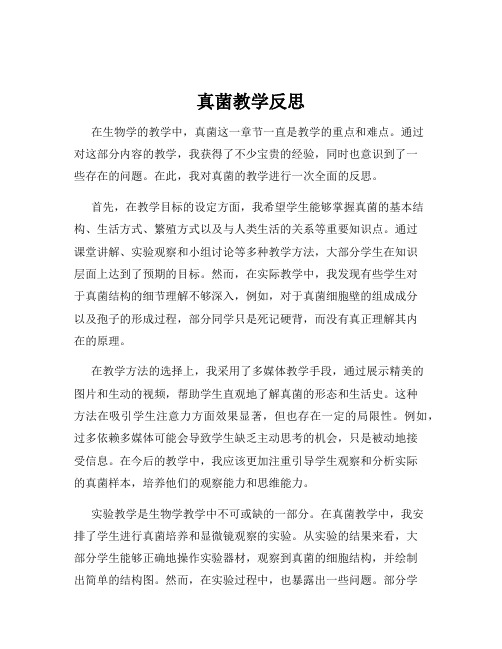 真菌教学反思

在生物学的教学中，真菌这一章节一直是教学的重点和难点。通过对这部分内容的教学，我获得了不少宝贵的经验，同时也意识到了一些存在的问题。在此，我对真菌的教学进行一次全面的反思。

首先，在教学目标的设定方面，我希望学生能够掌握真菌的基本结构、生活方式、繁殖方式以及与人类生活的关系等重要知识点。通过课堂讲解、实验观察和小组讨论等多种教学方法，大部分学生在知识层面上达到了预期的目标。然而，在实际教学中，我发现有些学生对于真菌结构的细节理解不够深入，例如，对于真菌细胞壁的组成成分以及孢子的形成过程，部分同学只是死记硬背，而没有真正理解其内在的原理。

在教学方法的选择上，我采用了多媒体教学手段，通过展示精美的图片和生动的视频，帮助学生直观地了解真菌的形态和生活史。这种方法在吸引学生注意力方面效果显著，但也存在一定的局限性。例如，过多依赖多媒体可能会导致学生缺乏主动思考的机会，只是被动地接受信息。在今后的教学中，我应该更加注重引导学生观察和分析实际的真菌样本，培养他们的观察能力和思维能力。

实验教学是生物学教学中不可或缺的一部分。在真菌教学中，我安排了学生进行真菌培养和显微镜观察的实验。从实验的结果来看，大部分学生能够正确地操作实验器材，观察到真菌的细胞结构，并绘制出简单的结构图。然而，在实验过程中，也暴露出一些问题。部分学